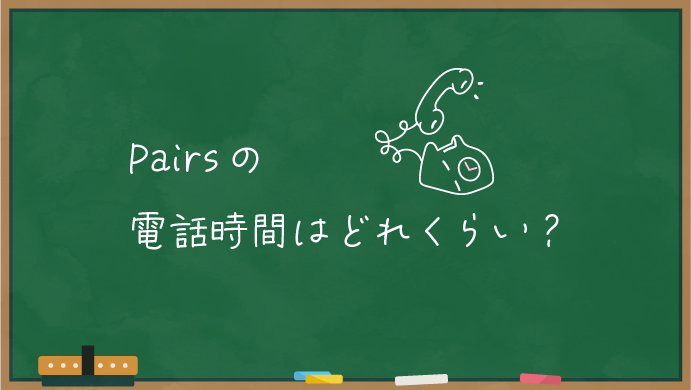 Pairsの
電話時間はどれくらい?